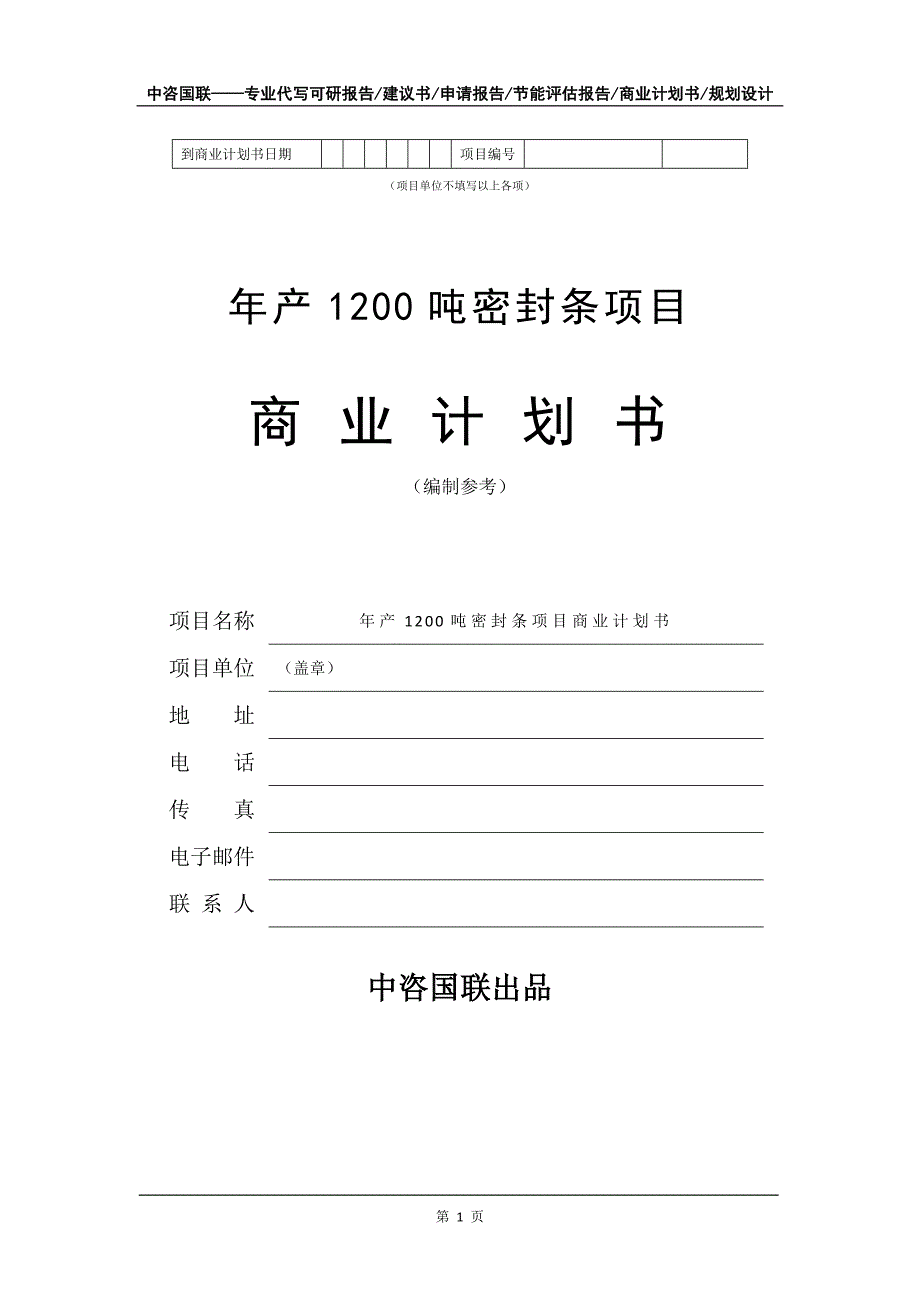 中咨国联——专业代写可研报告/建议书/申请报告/节能评估报告/商业计划书/规划设计

| 到商业计划书日期 | | | | | | | 项目编号 | | |
|---|---|---|---|---|---|---|---|---|---|

（项目单位不填写以上各项）

年产 1200 吨密封条项目

商 业 计 划 书

（编制参考）

项目名称 年产 1200 吨密封条项目商业计划书

项目单位 （盖章）

地 址

电 话

传 真

电子邮件

联 系 人

中咨国联出品

第 1 页